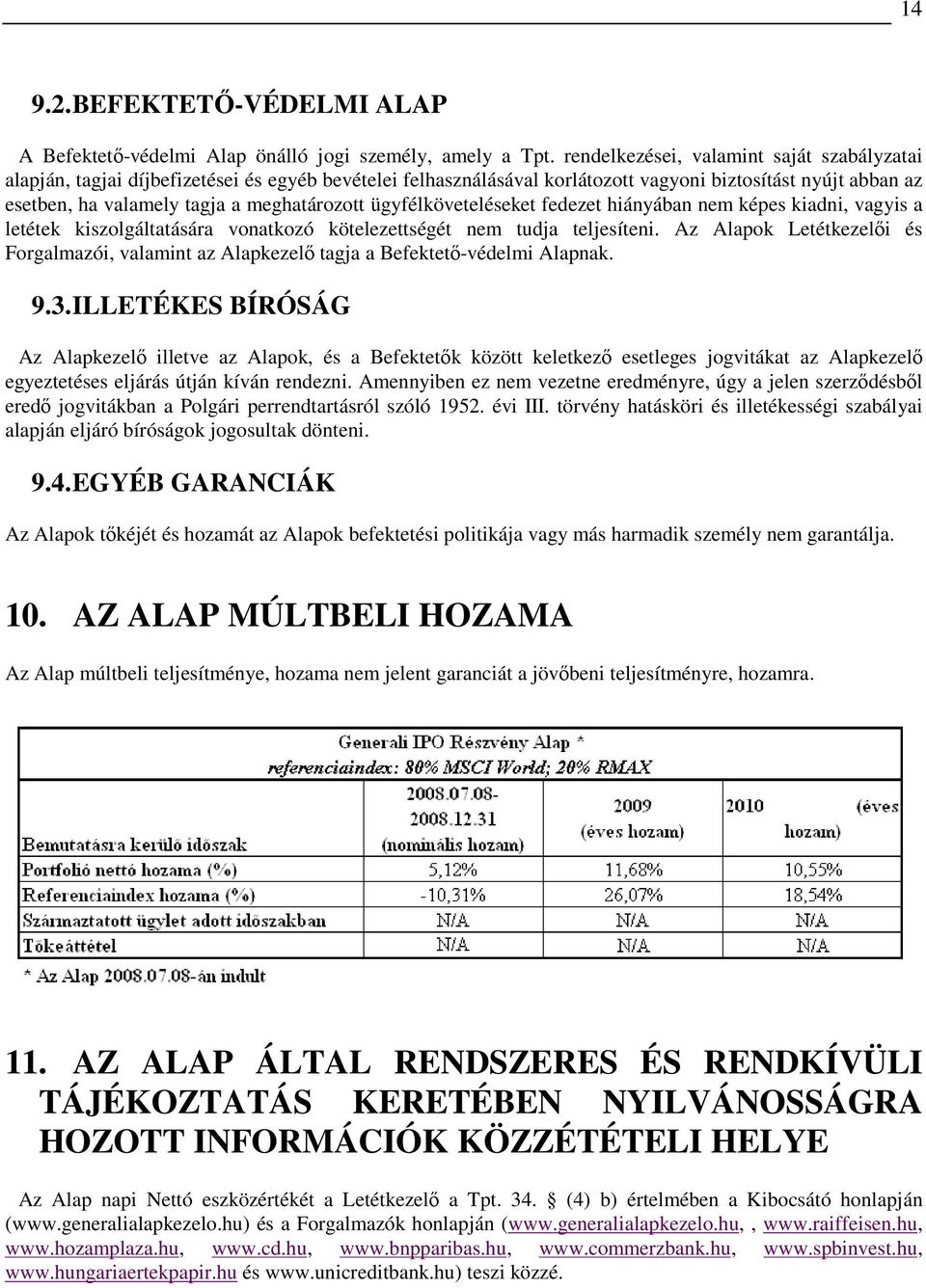 14

9.2.BEFEKTETŐ-VÉDELMI ALAP

A Befektető-védelmi Alap önálló jogi személy, amely a Tpt. rendelkezései, valamint saját szabályzatai alapján, tagjai díjbefizetései és egyéb bevételei felhasználásával korlátozott vagyoni biztosítást nyújt abban az esetben, ha valamely tagja a meghatározott ügyfélköveteléseket fedezet hiányában nem képes kiadni, vagyis a letétek kiszolgáltatására vonatkozó kötelezettségét nem tudja teljesíteni. Az Alapok Letétkezelői és Forgalmazói, valamint az Alapkezelő tagja a Befektető-védelmi Alapnak.

9.3.ILLETÉKES BÍRÓSÁG

Az Alapkezelő illetve az Alapok, és a Befektetők között keletkező esetleges jogvitákat az Alapkezelő egyeztetéses eljárás útján kíván rendezni. Amennyiben ez nem vezetne eredményre, úgy a jelen szerződésből eredő jogvitákban a Polgári perrendtartásról szóló 1952. évi III. törvény hatásköri és illetékességi szabályai alapján eljáró bíróságok jogosultak dönteni.

9.4.EGYÉB GARANCIÁK

Az Alapok tőkéjét és hozamát az Alapok befektetési politikája vagy más harmadik személy nem garantálja.

10. AZ ALAP MÚLTBELI HOZAMA

Az Alap múltbeli teljesítménye, hozama nem jelent garanciát a jövőbeni teljesítményre, hozamra.

Generali IPO Részvény Alap *
referenciaindex: 80% MSCI World; 20% RMAX

| Bemutatásra kerülő időszak | 2008.07.08-2008.12.31 (nominális hozam) | 2009 (éves hozam) | 2010 (éves hozam) |
|---|---|---|---|
| Portfolió nettó hozama (%) | 5,12% | 11,68% | 10,55% |
| Referenciaindex hozama (%) | -10,31% | 26,07% | 18,54% |
| Származtatott ügylet adott időszakban | N/A | N/A | N/A |
| Tőkeáttétel | N/A | N/A | N/A |

* Az Alap 2008.07.08-án indult

11. AZ ALAP ÁLTAL RENDSZERES ÉS RENDKÍVÜLI TÁJÉKOZTATÁS KERETÉBEN NYILVÁNOSSÁGRA HOZOTT INFORMÁCIÓK KÖZZÉTÉTELI HELYE

Az Alap napi Nettó eszközértékét a Letétkezelő a Tpt. 34. § (4) b) értelmében a Kibocsátó honlapján (www.generalialapkezelo.hu) és a Forgalmazók honlapján (www.generalialapkezelo.hu, , www.raiffeisen.hu, www.hozamplaza.hu, www.cd.hu, www.bnpparibas.hu, www.commerzbank.hu, www.spbinvest.hu, www.hungariaertekpapir.hu és www.unicreditbank.hu) teszi közzé.